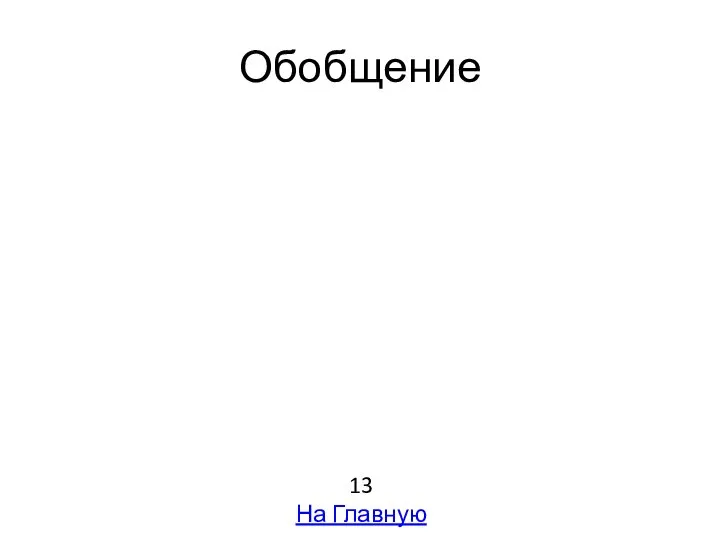 Обобщение

13
На Главную